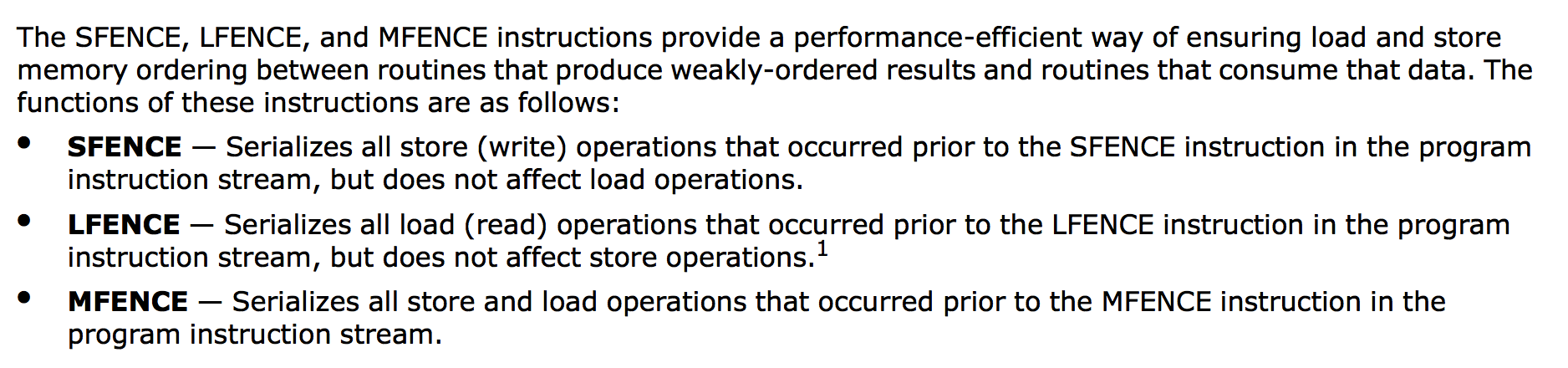 The SFENCE, LFENCE, and MFENCE instructions provide a performance-efficient way of ensuring load and store memory ordering between routines that produce weakly-ordered results and routines that consume that data. The functions of these instructions are as follows:

• SFENCE — Serializes all store (write) operations that occurred prior to the SFENCE instruction in the program instruction stream, but does not affect load operations.

• LFENCE — Serializes all load (read) operations that occurred prior to the LFENCE instruction in the program instruction stream, but does not affect store operations.$^{1}$

• MFENCE — Serializes all store and load operations that occurred prior to the MFENCE instruction in the program instruction stream.